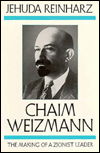 JEHUDA REINHARZ

CHAIM WEIZMANN

THE MAKING OF A ZIONIST LEADER